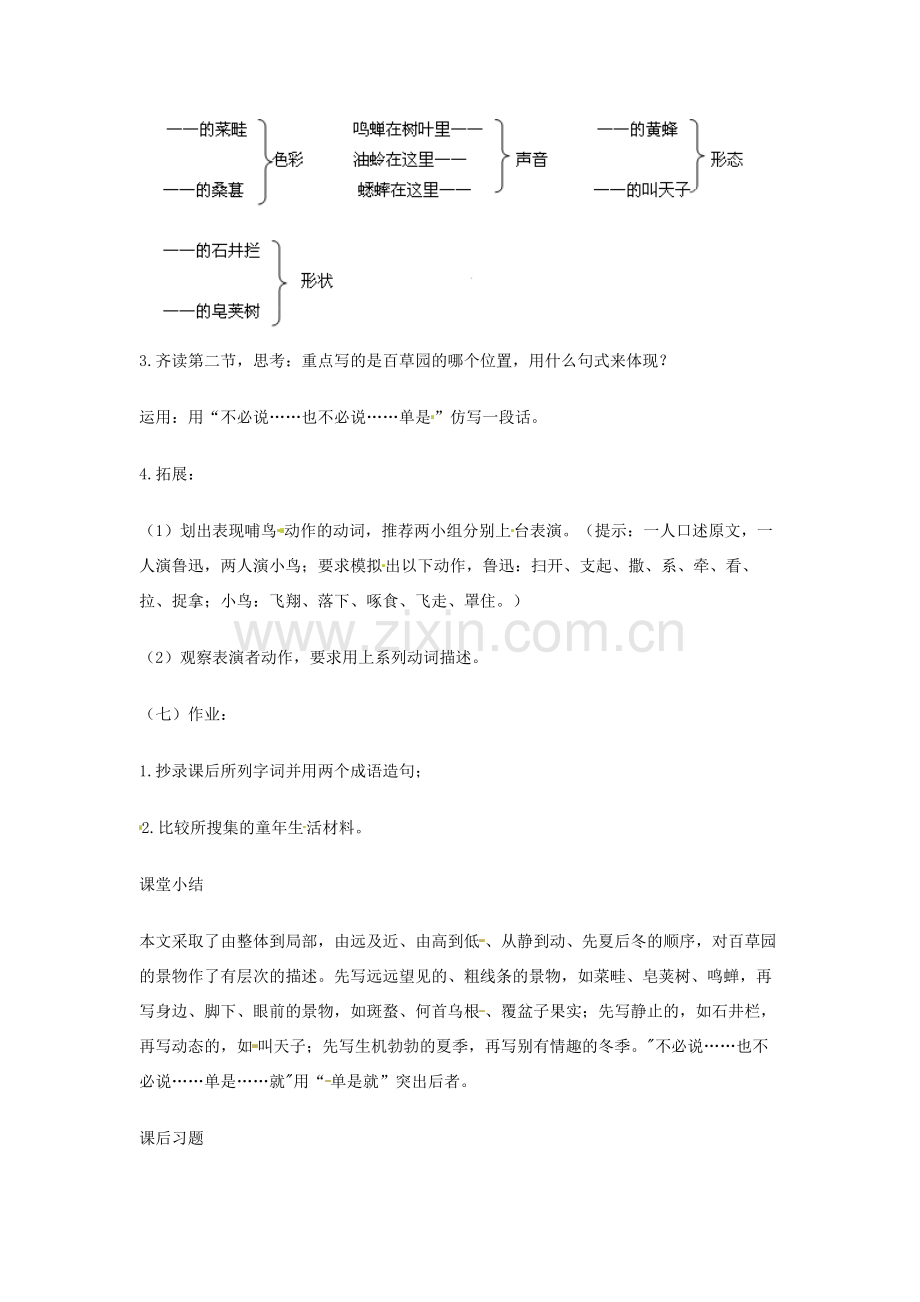 ——的菜畦
——的桑葚
色彩

鸣蝉在树叶里——
油蛉在这里——
蟋蟀在这里——
声音

——的黄蜂
——的叫天子
形态

——的石井拦
——的皂荚树
形状

3.齐读第二节，思考：重点写的是百草园的哪个位置，用什么句式来体现？

运用：用“不必说……也不必说……单是”仿写一段话。

4.拓展：

（1）划出表现哺鸟动作的动词，推荐两小组分别上台表演。（提示：一人口述原文，一人演鲁迅，两人演小鸟；要求模拟出以下动作，鲁迅：扫开、支起、撒、系、牵、看、拉、捉拿；小鸟：飞翔、落下、啄食、飞走、罩住。）

（2）观察表演者动作，要求用上系列动词描述。

（七）作业：

1.抄录课后所列字词并用两个成语造句；

2.比较所搜集的童年生活材料。

课堂小结

本文采取了由整体到局部，由远及近、由高到低、从静到动、先夏后冬的顺序，对百草园的景物作了有层次的描述。先写远远望见的、粗线条的景物，如菜畦、皂荚树、鸣蝉，再写身边、脚下、眼前的景物，如斑蝥、何首乌根、覆盆子果实；先写静止的，如石井栏，再写动态的，如叫天子；先写生机勃勃的夏季，再写别有情趣的冬季。"不必说……也不必说……单是……就"用“单是就”突出后者。

课后习题

www.zixin.com.cn